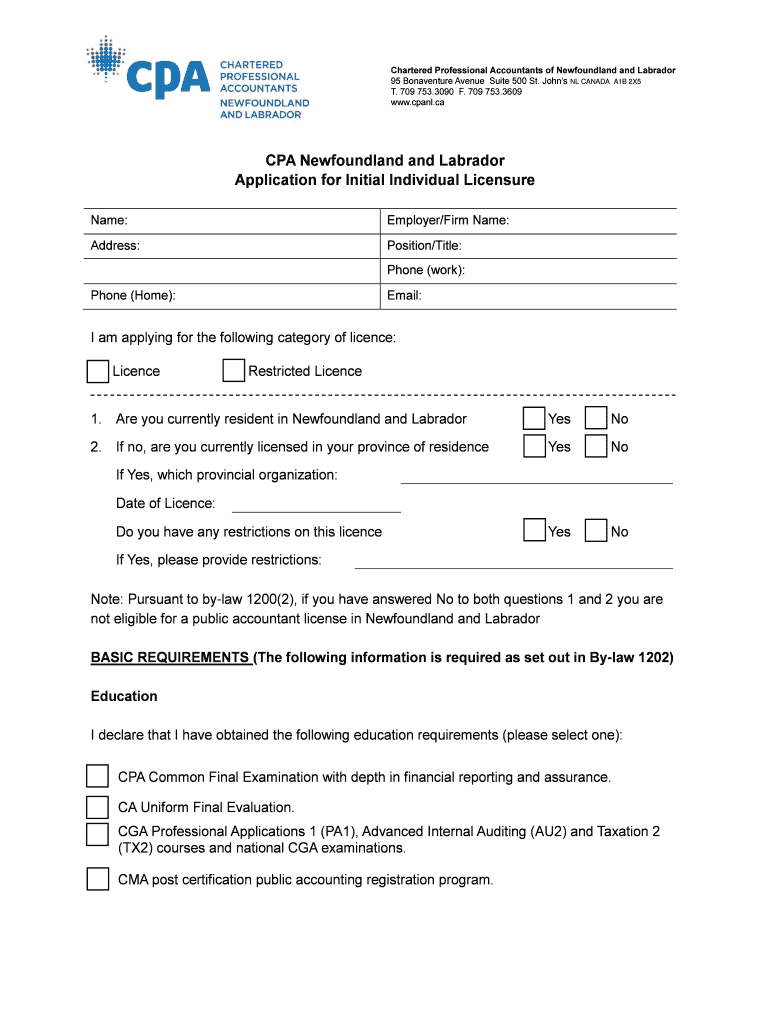 CPA CHARTERED PROFESSIONAL ACCOUNTANTS NEWFOUNDLAND AND LABRADOR

Chartered Professional Accountants of Newfoundland and Labrador
95 Bonaventure Avenue Suite 500 St. John's NL CANADA A1B 2X5
T. 709 753.3090 F. 709 753.3609
www.cpanl.ca

CPA Newfoundland and Labrador
Application for Initial Individual Licensure

| Name: | Employer/Firm Name: |
|---|---|
| Address: | Position/Title: |
| | Phone (work): |
| Phone (Home): | Email: |

I am applying for the following category of licence:

Licence Restricted Licence

1. Are you currently resident in Newfoundland and Labrador Yes No
2. If no, are you currently licensed in your province of residence Yes No

If Yes, which provincial organization:

Date of Licence:

Do you have any restrictions on this licence Yes No

If Yes, please provide restrictions:

Note: Pursuant to by-law 1200(2), if you have answered No to both questions 1 and 2 you are not eligible for a public accountant license in Newfoundland and Labrador

BASIC REQUIREMENTS (The following information is required as set out in By-law 1202)

Education

I declare that I have obtained the following education requirements (please select one):

CPA Common Final Examination with depth in financial reporting and assurance.

CA Uniform Final Evaluation.

CGA Professional Applications 1 (PA1), Advanced Internal Auditing (AU2) and Taxation 2 (TX2) courses and national CGA examinations.

CMA post certification public accounting registration program.